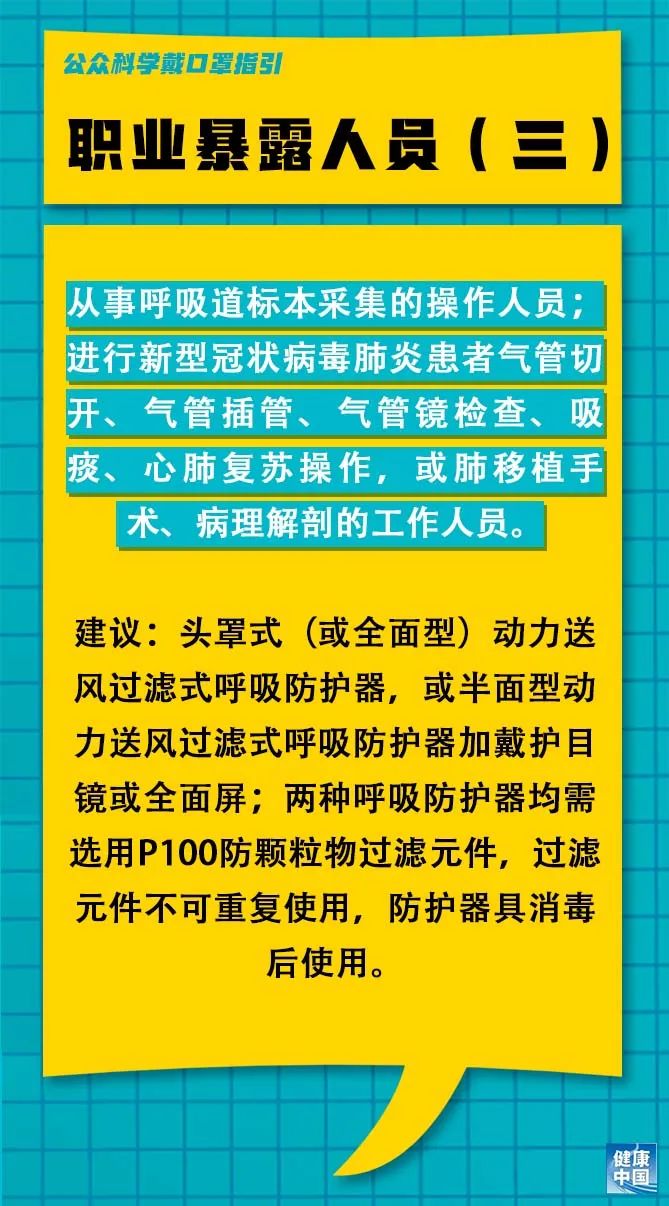 公众科学戴口罩指引

职业暴露人员（三）

从事呼吸道标本采集的操作人员；进行新型冠状病毒肺炎患者气管切开、气管插管、气管镜检查、吸痰、心肺复苏操作，或肺移植手术、病理解剖的工作人员。

建议：头罩式（或全面型）动力送风过滤式呼吸防护器，或半面型动力送风过滤式呼吸防护器加戴护目镜或全面屏；两种呼吸防护器均需选用P100防颗粒物过滤元件，过滤元件不可重复使用，防护器具消毒后使用。

健康中国